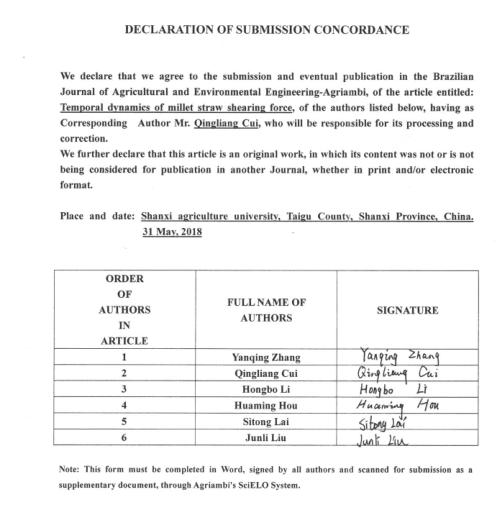 DECLARATION OF SUBMISSION CONCORDANCE

We declare that we agree to the submission and eventual publication in the Brazilian Journal of Agricultural and Environmental Engineering-Agriambi, of the article entitled: Temporal dynamics of millet straw shearing force, of the authors listed below, having as Corresponding Author Mr. Qingliang Cui, who will be responsible for its processing and correction.
We further declare that this article is an original work, in which its content was not or is not being considered for publication in another Journal, whether in print and/or electronic format.

Place and date: Shanxi agriculture university, Taigu County, Shanxi Province, China. 31 May, 2018

| ORDER OF AUTHORS IN ARTICLE | FULL NAME OF AUTHORS | SIGNATURE |
|---|---|---|
| 1 | Yanqing Zhang | Yanqing Zhang |
| 2 | Qingliang Cui | Qingliang Cui |
| 3 | Hongbo Li | Hongbo Li |
| 4 | Huaming Hou | Huaming Hou |
| 5 | Sitong Lai | Sitong Lai |
| 6 | Junli Liu | Junli Liu |

Note: This form must be completed in Word, signed by all authors and scanned for submission as a supplementary document, through Agriambi's SciELO System.